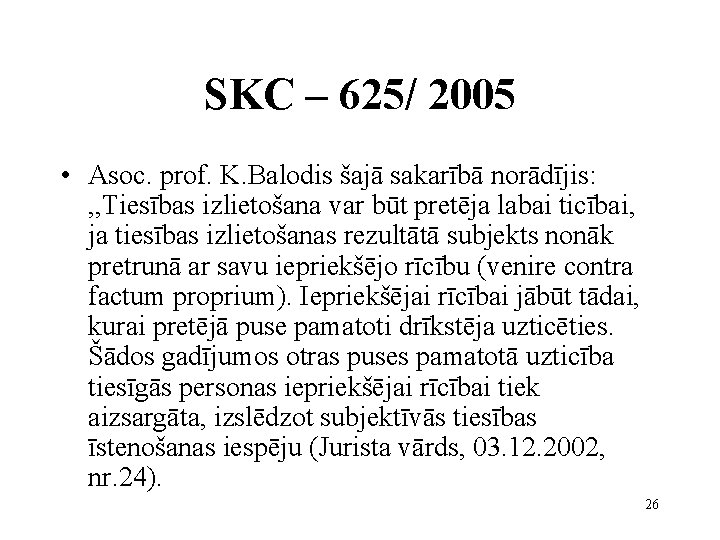 SKC – 625/ 2005

• Asoc. prof. K.Balodis šajā sakarībā norādījis: ,,Tiesības izlietošana var būt pretēja labai ticībai, ja tiesības izlietošanas rezultātā subjekts nonāk pretrunā ar savu iepriekšējo rīcību (venire contra factum proprium). Iepriekšējai rīcībai jābūt tādai, kurai pretējā puse pamatoti drīkstēja uzticēties. Šādos gadījumos otras puses pamatotā uzticība tiesīgās personas iepriekšējai rīcībai tiek aizsargāta, izslēdzot subjektīvās tiesības īstenošanas iespēju (Jurista vārds, 03.12.2002, nr.24).

26